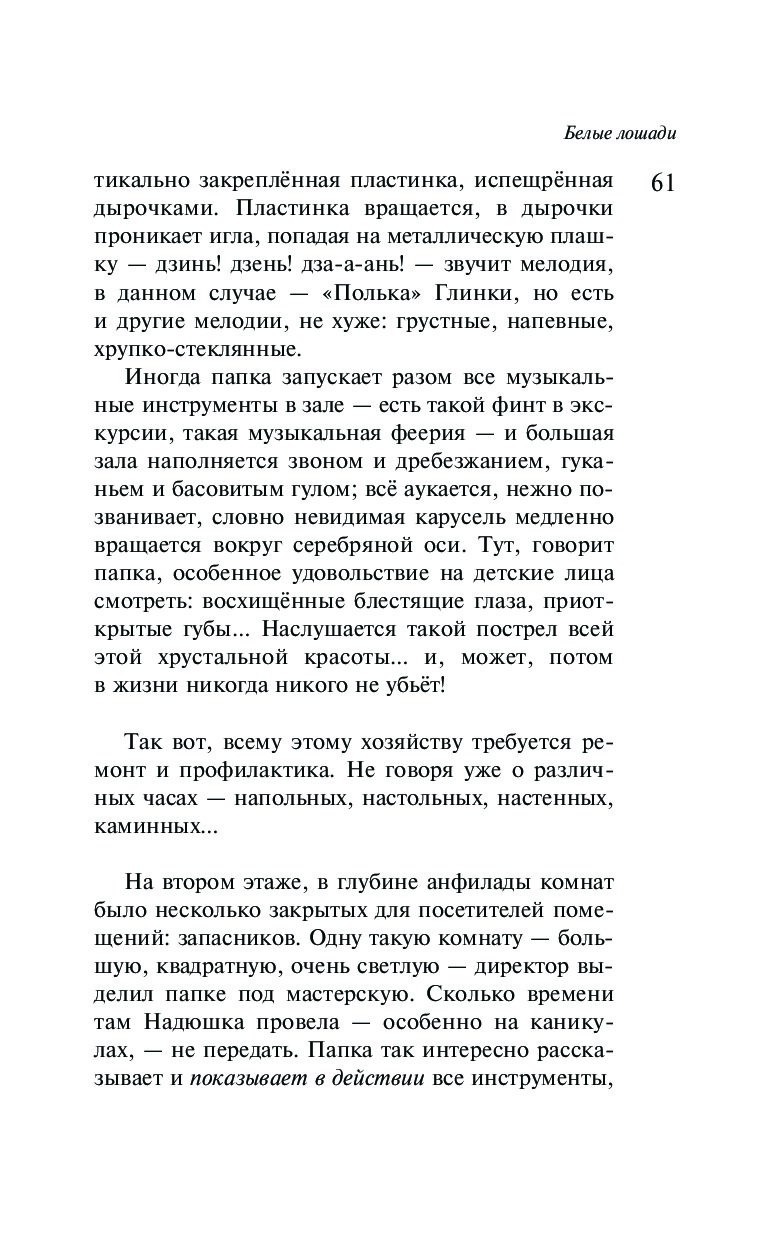 Белые лошади

61

тикально закреплённая пластинка, испещрённая дырочками. Пластинка вращается, в дырочки проникает игла, попадая на металлическую плашку — дзинь! дзень! дза-а-ань! — звучит мелодия, в данном случае — «Полька» Глинки, но есть и другие мелодии, не хуже: грустные, напевные, хрупко-стеклянные.

Иногда папка запускает разом все музыкальные инструменты в зале — есть такой финт в экскурсии, такая музыкальная феерия — и большая зала наполняется звоном и дребезжанием, гуканьем и басовитым гулом; всё аукается, нежно позванивает, словно невидимая карусель медленно вращается вокруг серебряной оси. Тут, говорит папка, особенное удовольствие на детские лица смотреть: восхищённые блестящие глаза, приоткрытые губы... Наслушается такой пострел всей этой хрустальной красоты... и, может, потом в жизни никогда никого не убьёт!

Так вот, всему этому хозяйству требуется ремонт и профилактика. Не говоря уже о различных часах — напольных, настольных, настенных, каминных...

На втором этаже, в глубине анфилады комнат было несколько закрытых для посетителей помещений: запасников. Одну такую комнату — большую, квадратную, очень светлую — директор выделил папке под мастерскую. Сколько времени там Надюшка провела — особенно на каникулах, — не передать. Папка так интересно рассказывает и показывает в действии все инструменты,